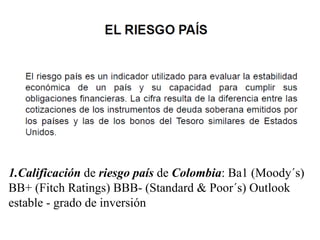 EL RIESGO PAÍS

El riesgo país es un indicador utilizado para evaluar la estabilidad económica de un país y su capacidad para cumplir sus obligaciones financieras. La cifra resulta de la diferencia entre las cotizaciones de los instrumentos de deuda soberana emitidos por los países y las de los bonos del Tesoro similares de Estados Unidos.

1.Calificación de riesgo país de Colombia: Ba1 (Moody´s) BB+ (Fitch Ratings) BBB- (Standard & Poor´s) Outlook estable - grado de inversión